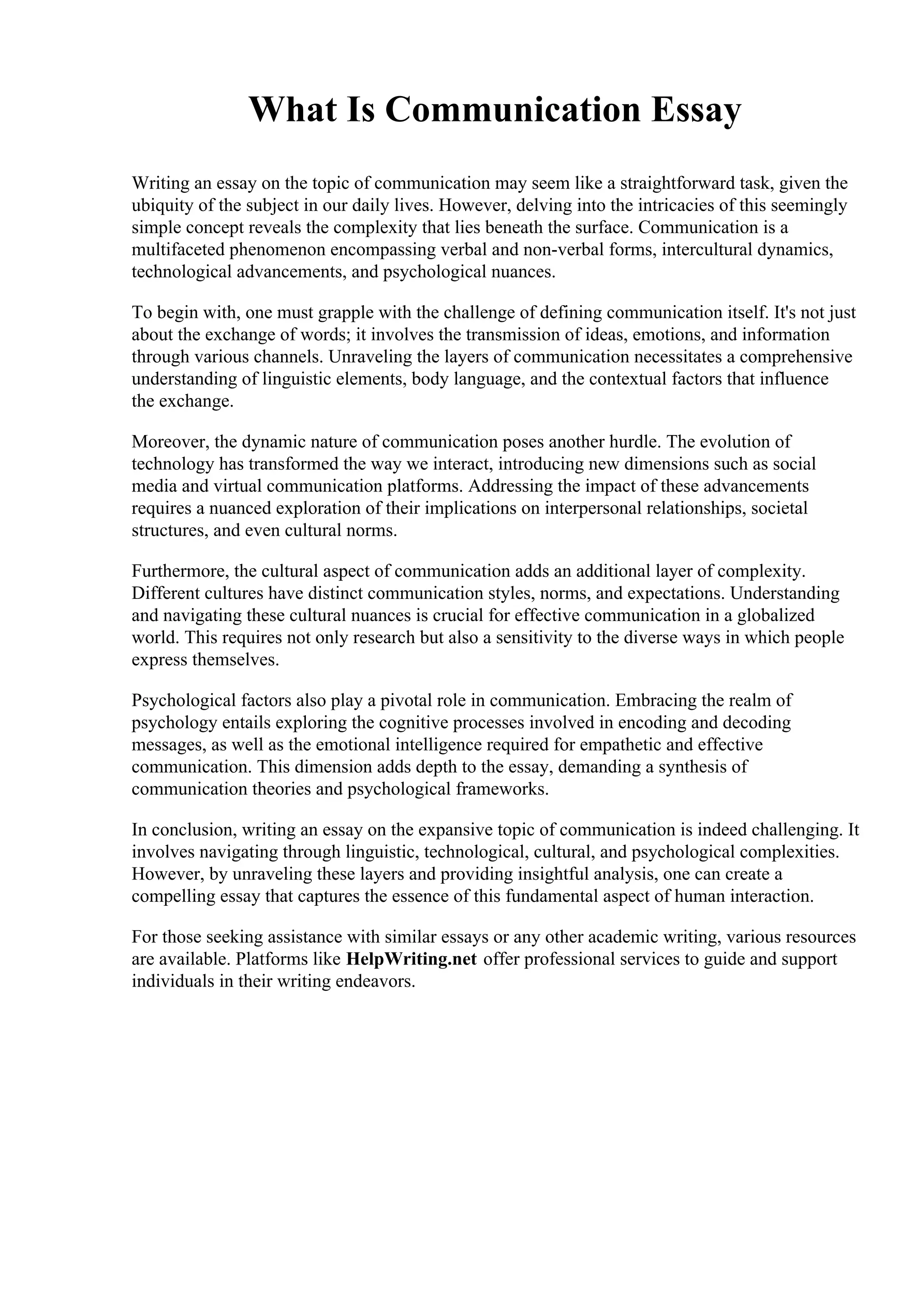 What Is Communication Essay

Writing an essay on the topic of communication may seem like a straightforward task, given the ubiquity of the subject in our daily lives. However, delving into the intricacies of this seemingly simple concept reveals the complexity that lies beneath the surface. Communication is a multifaceted phenomenon encompassing verbal and non-verbal forms, intercultural dynamics, technological advancements, and psychological nuances.

To begin with, one must grapple with the challenge of defining communication itself. It's not just about the exchange of words; it involves the transmission of ideas, emotions, and information through various channels. Unraveling the layers of communication necessitates a comprehensive understanding of linguistic elements, body language, and the contextual factors that influence the exchange.

Moreover, the dynamic nature of communication poses another hurdle. The evolution of technology has transformed the way we interact, introducing new dimensions such as social media and virtual communication platforms. Addressing the impact of these advancements requires a nuanced exploration of their implications on interpersonal relationships, societal structures, and even cultural norms.

Furthermore, the cultural aspect of communication adds an additional layer of complexity. Different cultures have distinct communication styles, norms, and expectations. Understanding and navigating these cultural nuances is crucial for effective communication in a globalized world. This requires not only research but also a sensitivity to the diverse ways in which people express themselves.

Psychological factors also play a pivotal role in communication. Embracing the realm of psychology entails exploring the cognitive processes involved in encoding and decoding messages, as well as the emotional intelligence required for empathetic and effective communication. This dimension adds depth to the essay, demanding a synthesis of communication theories and psychological frameworks.

In conclusion, writing an essay on the expansive topic of communication is indeed challenging. It involves navigating through linguistic, technological, cultural, and psychological complexities. However, by unraveling these layers and providing insightful analysis, one can create a compelling essay that captures the essence of this fundamental aspect of human interaction.

For those seeking assistance with similar essays or any other academic writing, various resources are available. Platforms like HelpWriting.net offer professional services to guide and support individuals in their writing endeavors.